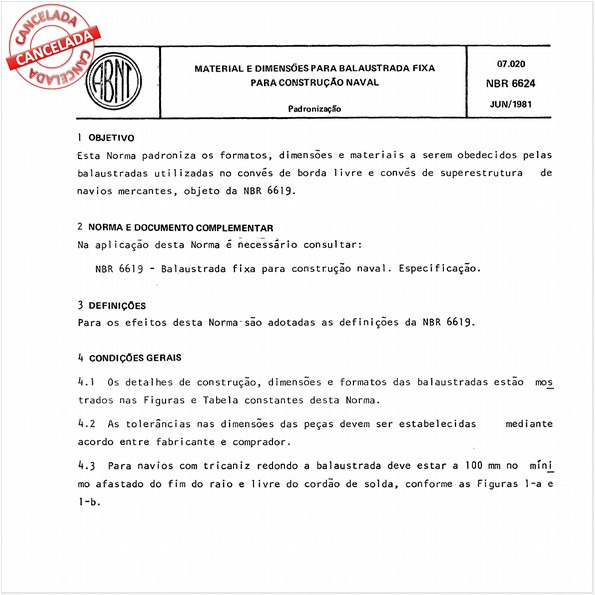 CANCELADA
CANCELADA
CANCELADA

ABNT

MATERIAL E DIMENSÕES PARA BALAUSTRADA FIXA PARA CONSTRUÇÃO NAVAL

Padronização

07.020
NBR 6624
JUN/1981

1 OBJETIVO
Esta Norma padroniza os formatos, dimensões e materiais a serem obedecidos pelas balaustradas utilizadas no convés de borda livre e convés de superestrutura de navios mercantes, objeto da NBR 6619.

2 NORMA E DOCUMENTO COMPLEMENTAR
Na aplicação desta Norma é necessário consultar:

NBR 6619 - Balaustrada fixa para construção naval. Especificação.

3 DEFINIÇÕES
Para os efeitos desta Norma são adotadas as definições da NBR 6619.

4 CONDIÇÕES GERAIS

4.1 Os detalhes de construção, dimensões e formatos das balaustradas estão mostrados nas Figuras e Tabela constantes desta Norma.

4.2 As tolerâncias nas dimensões das peças devem ser estabelecidas mediante acordo entre fabricante e comprador.

4.3 Para navios com tricaniz redondo a balaustrada deve estar a 100 mm no mínimo afastado do fim do raio e livre do cordão de solda, conforme as Figuras 1-a e 1-b.